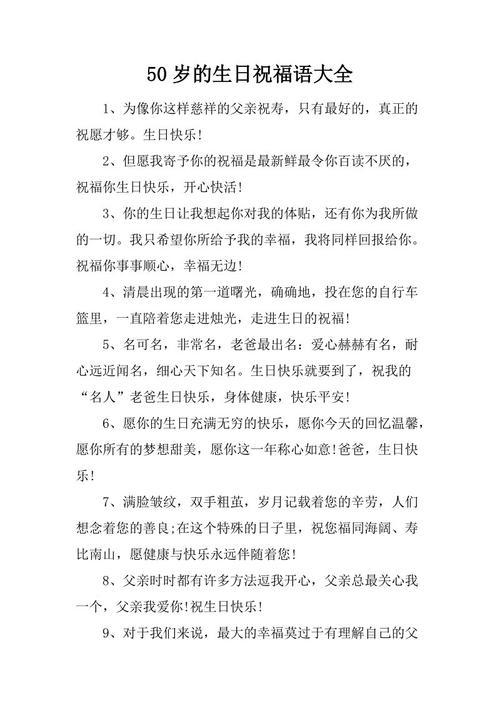 50 岁的生日祝福语大全

1、为像你这样慈祥的父亲祝寿，只有最好的，真正的祝愿才够。生日快乐！

2、但愿我寄予你的祝福是最新鲜最令你百读不厌的，祝福你生日快乐，开心快活！

3、你的生日让我想起你对我的体贴，还有你为我所做的一切。我只希望你所给予我的幸福，我将同样回报给你。祝福你事事顺心，幸福无边！

4、清晨出现的第一道曙光，确确地，投在您的自行车篮里，一直陪着您走进烛光，走进生日的祝福！

5、名可名，非常名，老爸最出名：爱心赫赫有名，耐心远近闻名，细心天下知名。生日快乐就要到了，祝我的“名人”老爸生日快乐，身体健康，快乐平安！

6、愿你的生日充满无穷的快乐，愿你今天的回忆温馨，愿你所有的梦想甜美，愿你这一年称心如意!爸爸，生日快乐！

7、满脸皱纹，双手粗茧，岁月记载着您的辛劳，人们想念着您的善良;在这个特殊的日子里，祝您福同海阔、寿比南山，愿健康与快乐永远伴随着您！

8、父亲时时都有许多方法逗我开心，父亲总最关心我一个，父亲我爱你!祝生日快乐！

9、对于我们来说，最大的幸福莫过于有理解自己的父